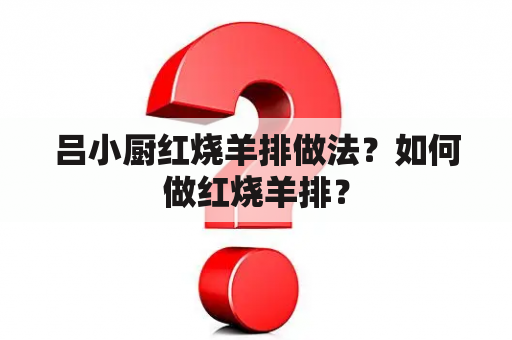 吕小厨红烧羊排做法？如何做红烧羊排？